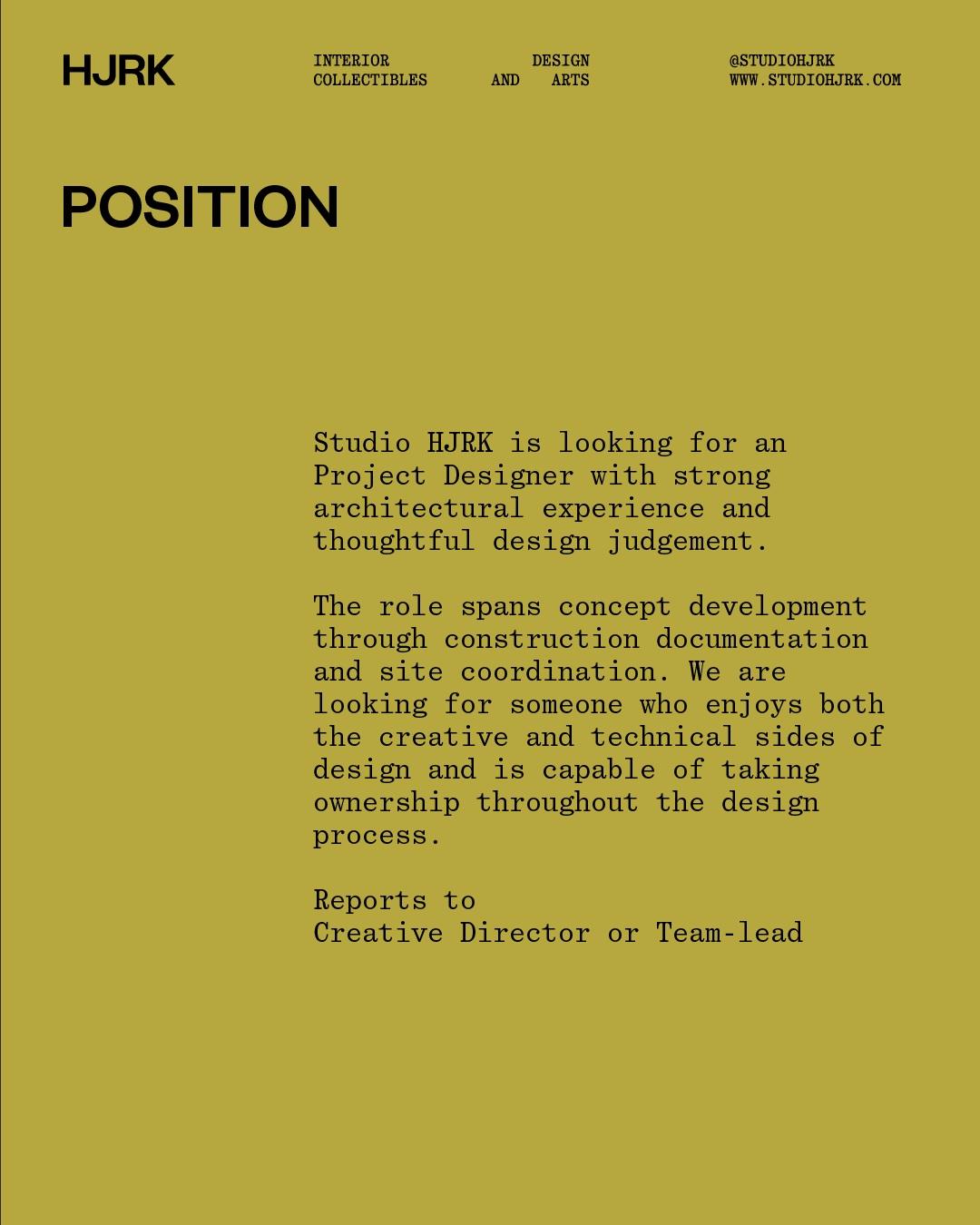 HJRK

INTERIOR DESIGN
COLLECTIBLES AND ARTS

@STUDIOHJRK
WWW.STUDIOHJRK.COM

POSITION

Studio HJRK is looking for an Project Designer with strong architectural experience and thoughtful design judgement.

The role spans concept development through construction documentation and site coordination. We are looking for someone who enjoys both the creative and technical sides of design and is capable of taking ownership throughout the design process.

Reports to
Creative Director or Team-lead